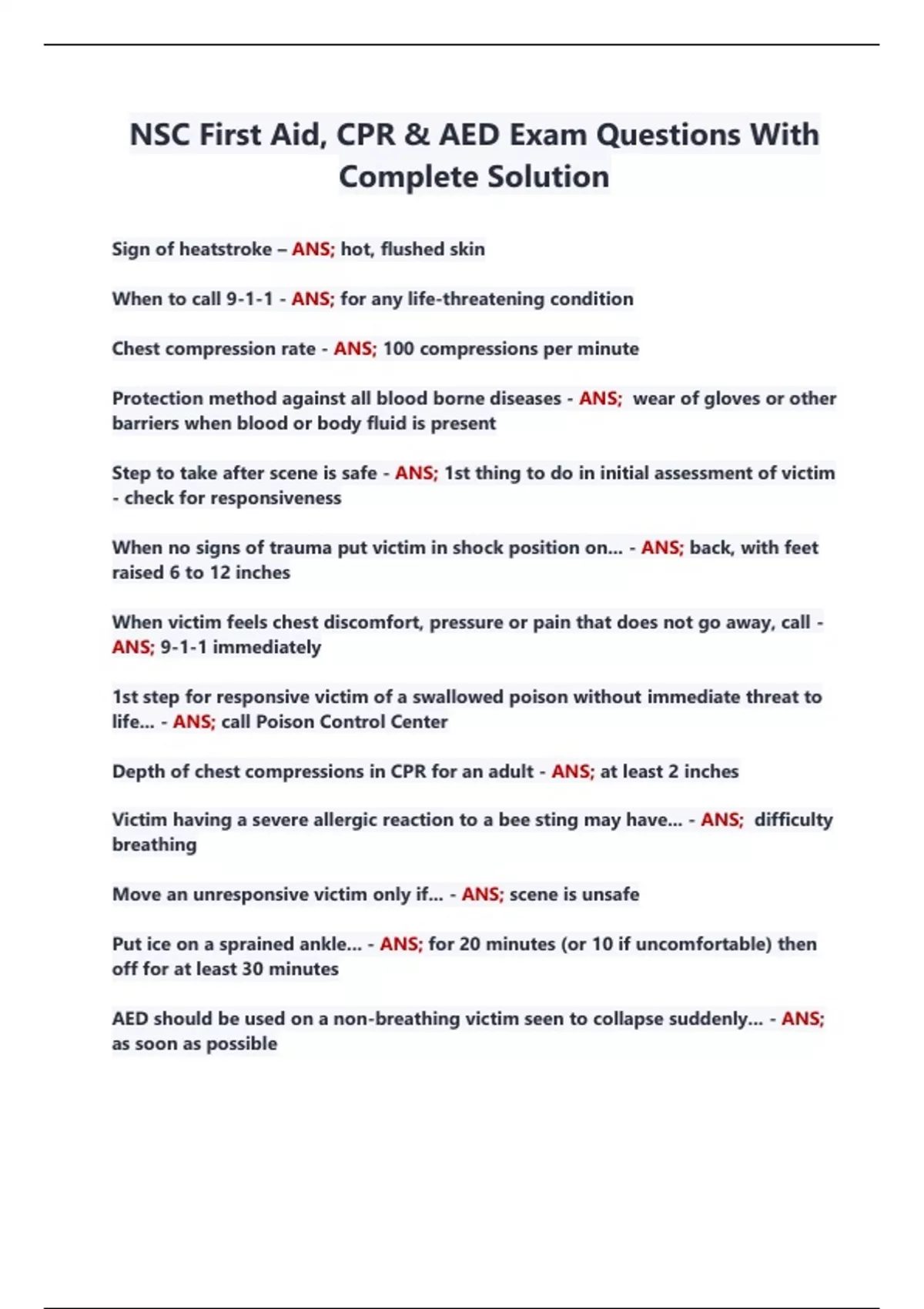 NSC First Aid, CPR & AED Exam Questions With Complete Solution

Sign of heatstroke – ANS; hot, flushed skin

When to call 9-1-1 - ANS; for any life-threatening condition

Chest compression rate - ANS; 100 compressions per minute

Protection method against all blood borne diseases - ANS; wear of gloves or other barriers when blood or body fluid is present

Step to take after scene is safe - ANS; 1st thing to do in initial assessment of victim - check for responsiveness

When no signs of trauma put victim in shock position on... - ANS; back, with feet raised 6 to 12 inches

When victim feels chest discomfort, pressure or pain that does not go away, call - ANS; 9-1-1 immediately

1st step for responsive victim of a swallowed poison without immediate threat to life... - ANS; call Poison Control Center

Depth of chest compressions in CPR for an adult - ANS; at least 2 inches

Victim having a severe allergic reaction to a bee sting may have... - ANS; difficulty breathing

Move an unresponsive victim only if... - ANS; scene is unsafe

Put ice on a sprained ankle... - ANS; for 20 minutes (or 10 if uncomfortable) then off for at least 30 minutes

AED should be used on a non-breathing victim seen to collapse suddenly... - ANS; as soon as possible